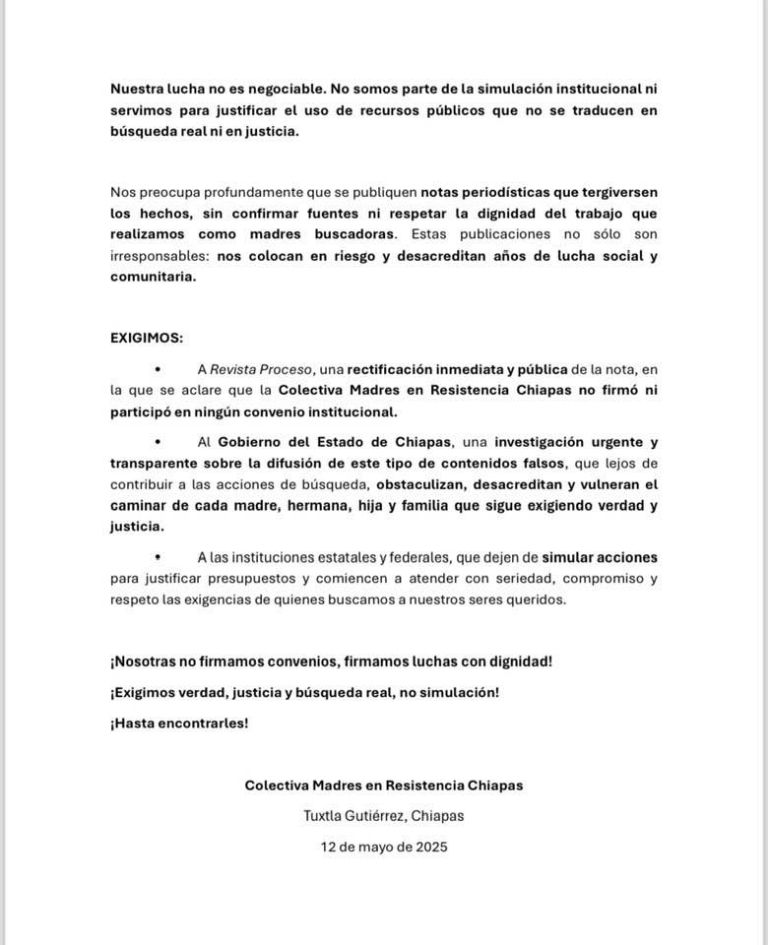 Nuestra lucha no es negociable. No somos parte de la simulación institucional ni servimos para justificar el uso de recursos públicos que no se traducen en búsqueda real ni en justicia.

Nos preocupa profundamente que se publiquen notas periodísticas que tergiversen los hechos, sin confirmar fuentes ni respetar la dignidad del trabajo que realizamos como madres buscadoras. Estas publicaciones no sólo son irresponsables: nos colocan en riesgo y desacreditan años de lucha social y comunitaria.

EXIGIMOS:

• A Revista Proceso, una rectificación inmediata y pública de la nota, en la que se aclare que la Colectiva Madres en Resistencia Chiapas no firmó ni participó en ningún convenio institucional.

• Al Gobierno del Estado de Chiapas, una investigación urgente y transparente sobre la difusión de este tipo de contenidos falsos, que lejos de contribuir a las acciones de búsqueda, obstaculizan, desacreditan y vulneran el caminar de cada madre, hermana, hija y familia que sigue exigiendo verdad y justicia.

• A las instituciones estatales y federales, que dejen de simular acciones para justificar presupuestos y comiencen a atender con seriedad, compromiso y respeto las exigencias de quienes buscamos a nuestros seres queridos.

¡Nosotras no firmamos convenios, firmamos luchas con dignidad!

¡Exigimos verdad, justicia y búsqueda real, no simulación!

¡Hasta encontrarles!

Colectiva Madres en Resistencia Chiapas

Tuxtla Gutiérrez, Chiapas

12 de mayo de 2025